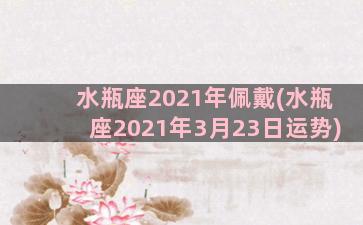 水瓶座2021年佩戴(水瓶座2021年3月23日运势)